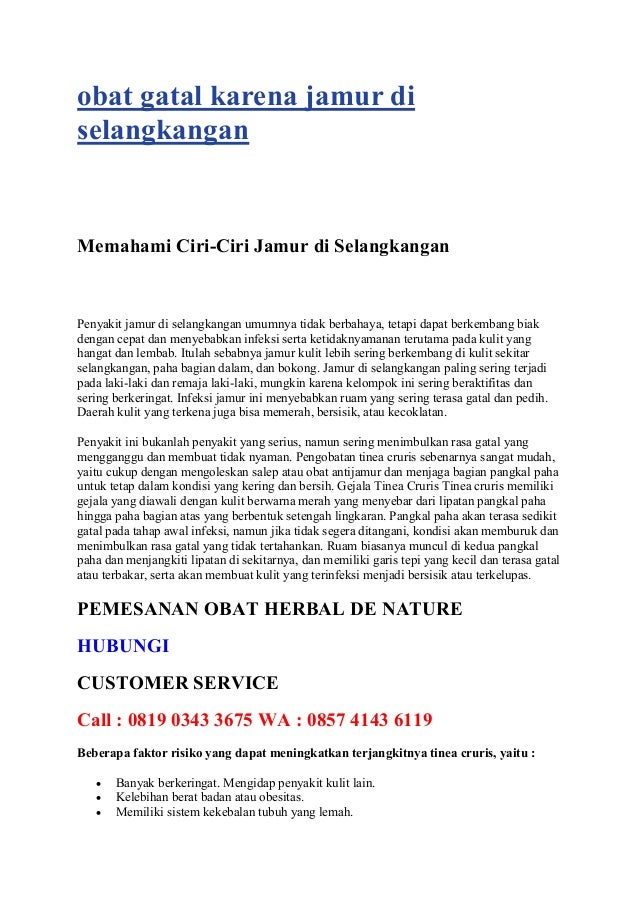 obat gatal karena jamur di selangkangan

Memahami Ciri-Ciri Jamur di Selangkangan

Penyakit jamur di selangkangan umumnya tidak berbahaya, tetapi dapat berkembang biak dengan cepat dan menyebabkan infeksi serta ketidaknyamanan terutama pada kulit yang hangat dan lembab. Itulah sebabnya jamur kulit lebih sering berkembang di kulit sekitar selangkangan, paha bagian dalam, dan bokong. Jamur di selangkangan paling sering terjadi pada laki-laki dan remaja laki-laki, mungkin karena kelompok ini sering beraktifitas dan sering berkeringat. Infeksi jamur ini menyebabkan ruam yang sering terasa gatal dan pedih. Daerah kulit yang terkena juga bisa memerah, bersisik, atau kecoklatan.

Penyakit ini bukanlah penyakit yang serius, namun sering menimbulkan rasa gatal yang mengganggu dan membuat tidak nyaman. Pengobatan tinea cruris sebenarnya sangat mudah, yaitu cukup dengan mengoleskan salep atau obat antijamur dan menjaga bagian pangkal paha untuk tetap dalam kondisi yang kering dan bersih. Gejala Tinea Cruris Tinea cruris memiliki gejala yang diawali dengan kulit berwarna merah yang menyebar dari lipatan pangkal paha hingga paha bagian atas yang berbentuk setengah lingkaran. Pangkal paha akan terasa sedikit gatal pada tahap awal infeksi, namun jika tidak segera ditangani, kondisi akan memburuk dan menimbulkan rasa gatal yang tidak tertahankan. Ruam biasanya muncul di kedua pangkal paha dan menjangkiti lipatan di sekitarnya, dan memiliki garis tepi yang kecil dan terasa gatal atau terbakar, serta akan membuat kulit yang terinfeksi menjadi bersisik atau terkelupas.

PEMESANAN OBAT HERBAL DE NATURE

HUBUNGI

CUSTOMER SERVICE

Call : 0819 0343 3675 WA : 0857 4143 6119

Beberapa faktor risiko yang dapat meningkatkan terjangkitnya tinea cruris, yaitu :

• Banyak berkeringat. Mengidap penyakit kulit lain.
• Kelebihan berat badan atau obesitas.
• Memiliki sistem kekebalan tubuh yang lemah.